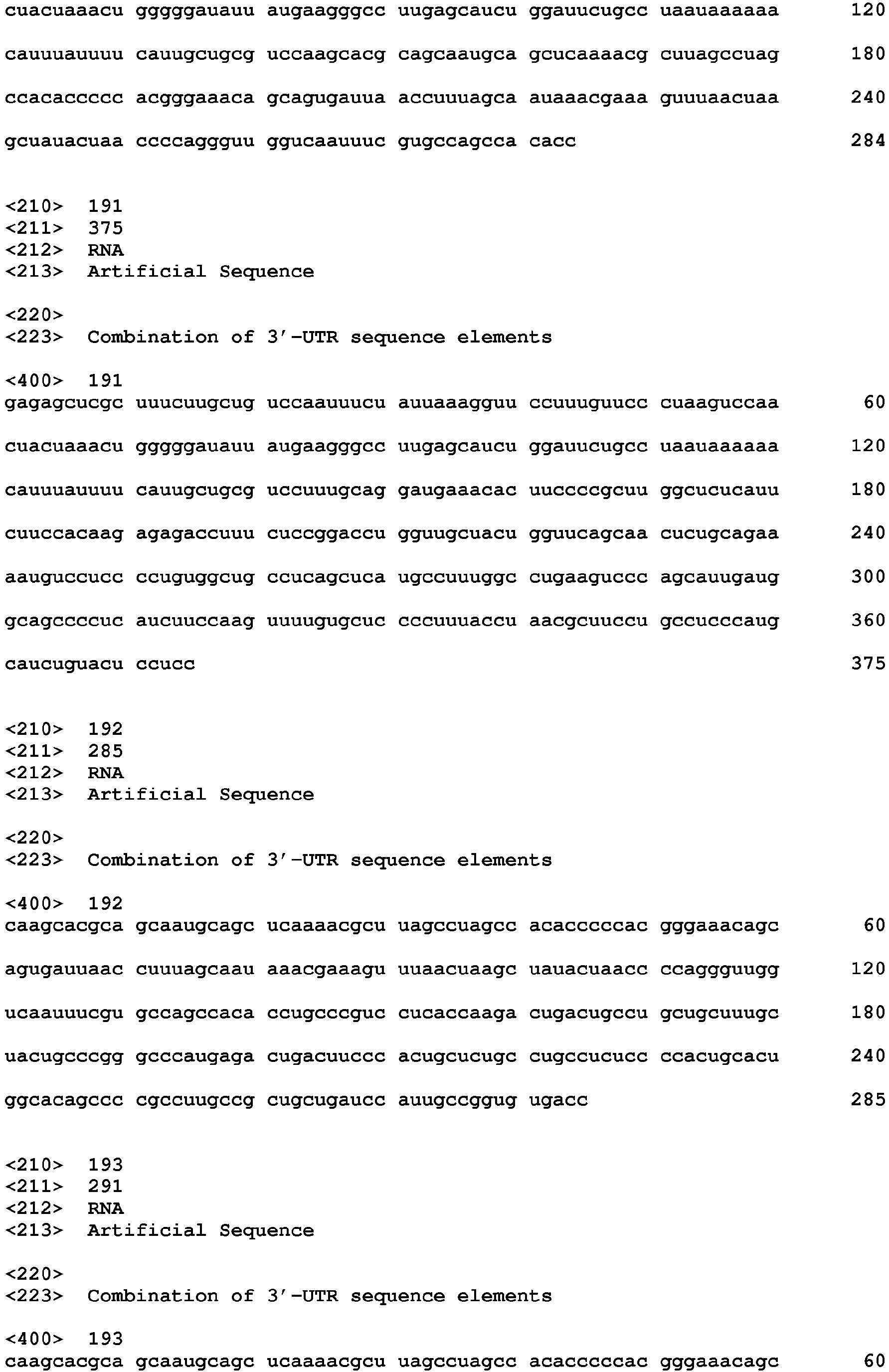 cuacuaaacu gggggauauu augaagggcc uugagcaucu ggauucugcc uaauaaaaaa 120

cauuuauuuu cauugcugcg uccaagcacg cagcaaugca gcucaaaacg cuuagccuag 180

ccacaccccc acgggaaaca gcagugauua accuuuagca auaaacgaaa guuuaacuaa 240

gcuauacuaa ccccaggguu ggucaauuuc gugccagcca cacc 284

<210> 191
<211> 375
<212> RNA
<213> Artificial Sequence

<220>
<223> Combination of 3'-UTR sequence elements

<400> 191
gagagcucgc uuucuugcug uccaauuucu auuaaagguu ccuuuguucc cuaaguccaa 60

cuacuaaacu gggggauauu augaagggcc uugagcaucu ggauucugcc uaauaaaaaa 120

cauuuauuuu cauugcugcg uccuuugcag gaugaaacac uuccccgcuu ggcucucauu 180

cuuccacaag agagaccuuu cuccggaccu gguugcuacu gguucagcaa cucugcagaa 240

aauguccucc ccuguggcug ccucagcuca ugccuuuggc cugaaguccc agcauugaug 300

gcagccccuc aucuuccaag uuuugugcuc cccuuuaccu aacgcuuccu gccucccaug 360

caucuguacu ccucc 375

<210> 192
<211> 285
<212> RNA
<213> Artificial Sequence

<220>
<223> Combination of 3'-UTR sequence elements

<400> 192
caagcacgca gcaaugcagc ucaaaacgcu uagccuagcc acacccccac gggaaacagc 60

agugauuaac cuuuagcaau aaacgaaagu uuaacuaagc uauacuaacc ccaggguugg 120

ucaauuucgu gccagccaca ccugcccguc cucaccaaga cugacugccu gcugcuuugc 180

uacugcccgg gcccaugaga cugacuuccc acugcucugc cugccucucc ccacugcacu 240

ggcacagccc cgccuugccg cugcugaucc auugccggug ugacc 285

<210> 193
<211> 291
<212> RNA
<213> Artificial Sequence

<220>
<223> Combination of 3'-UTR sequence elements

<400> 193
caagcacgca gcaaugcagc ucaaaacgcu uagccuagcc acacccccac gggaaacagc 60